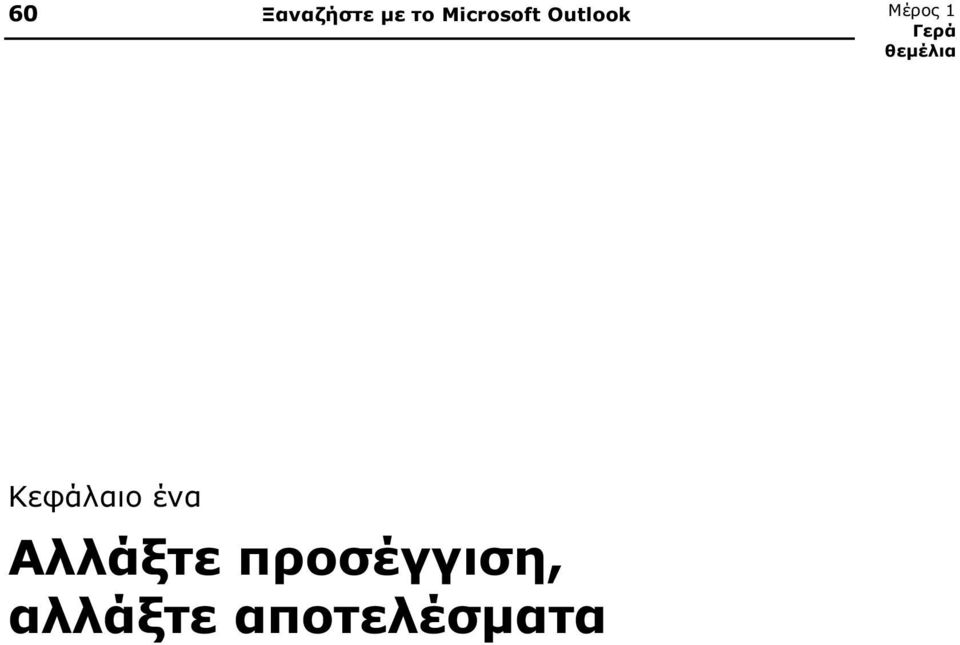 60 Ξαναζήστε με το Microsoft Outlook

Μέρος 1
Γερά θεμέλια

Κεφάλαιο ένα

Αλλάξτε προσέγγιση, αλλάξτε αποτελέσματα